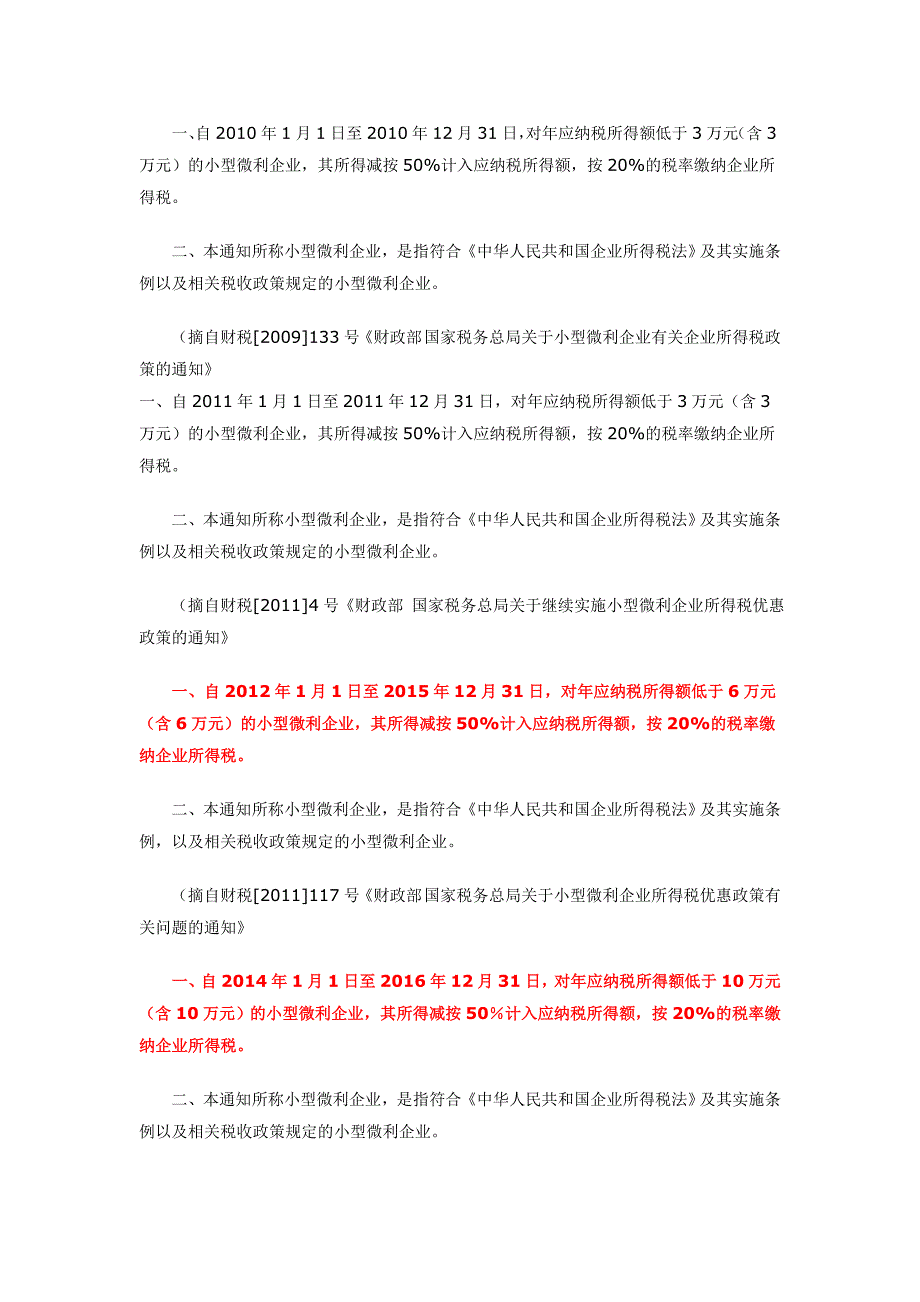 一、自 2010 年 1 月 1 日至 2010 年 12 月 31 日,对年应纳税所得额低于 3 万元(含 3 万元）的小型微利企业，其所得减按 50%计入应纳税所得额，按 20%的税率缴纳企业所得税。

二、本通知所称小型微利企业，是指符合《中华人民共和国企业所得税法》及其实施条例以及相关税收政策规定的小型微利企业。

（摘自财税[2009]133 号《财政部国家税务总局关于小型微利企业有关企业所得税政策的通知》

一、自 2011 年 1 月 1 日至 2011 年 12 月 31 日，对年应纳税所得额低于 3 万元（含 3 万元）的小型微利企业，其所得减按 50%计入应纳税所得额，按 20%的税率缴纳企业所得税。

二、本通知所称小型微利企业，是指符合《中华人民共和国企业所得税法》及其实施条例以及相关税收政策规定的小型微利企业。

（摘自财税[2011]4 号《财政部 国家税务总局关于继续实施小型微利企业所得税优惠政策的通知》

一、自 2012 年 1 月 1 日至 2015 年 12 月 31 日，对年应纳税所得额低于 6 万元（含 6 万元）的小型微利企业，其所得减按 50%计入应纳税所得额，按 20%的税率缴纳企业所得税。

二、本通知所称小型微利企业，是指符合《中华人民共和国企业所得税法》及其实施条例，以及相关税收政策规定的小型微利企业。

（摘自财税[2011]117 号《财政部国家税务总局关于小型微利企业所得税优惠政策有关问题的通知》

一、自 2014 年 1 月 1 日至 2016 年 12 月 31 日，对年应纳税所得额低于 10 万元（含 10 万元）的小型微利企业，其所得减按 50%计入应纳税所得额，按 20%的税率缴纳企业所得税。

二、本通知所称小型微利企业，是指符合《中华人民共和国企业所得税法》及其实施条例以及相关税收政策规定的小型微利企业。